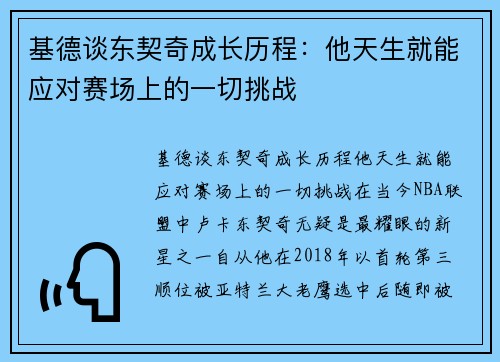 基德谈东契奇成长历程：他天生就能应对赛场上的一切挑战

基德谈东契奇成长历程他天生就能应对赛场上的一切挑战在当今NBA联盟中卢卡东契奇无疑是最耀眼的新星之一自从他在2018年以首轮第三顺位被亚特兰大老鹰选中后随即被